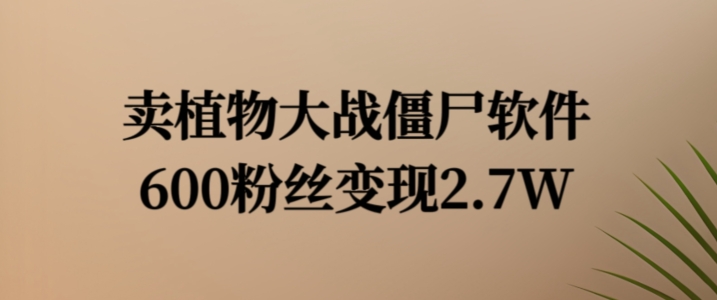 卖植物大战僵尸软件
600粉丝变现2.7W